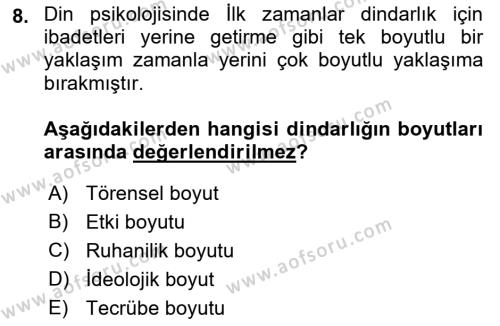 8. Din psikolojisinde İlk zamanlar dindarlık için ibadetleri yerine getirme gibi tek boyutlu bir yaklaşım zamanla yerini çok boyutlu yaklaşıma bırakmıştır.

Aşağıdakilerden hangisi dindarlığın boyutları arasında değerlendirilmez?

A) Törensel boyut
B) Etki boyutu
C) Ruhanilik boyutu
D) İdeolojik boyut
E) Tecrübe boyutu

www.aofsoru.com